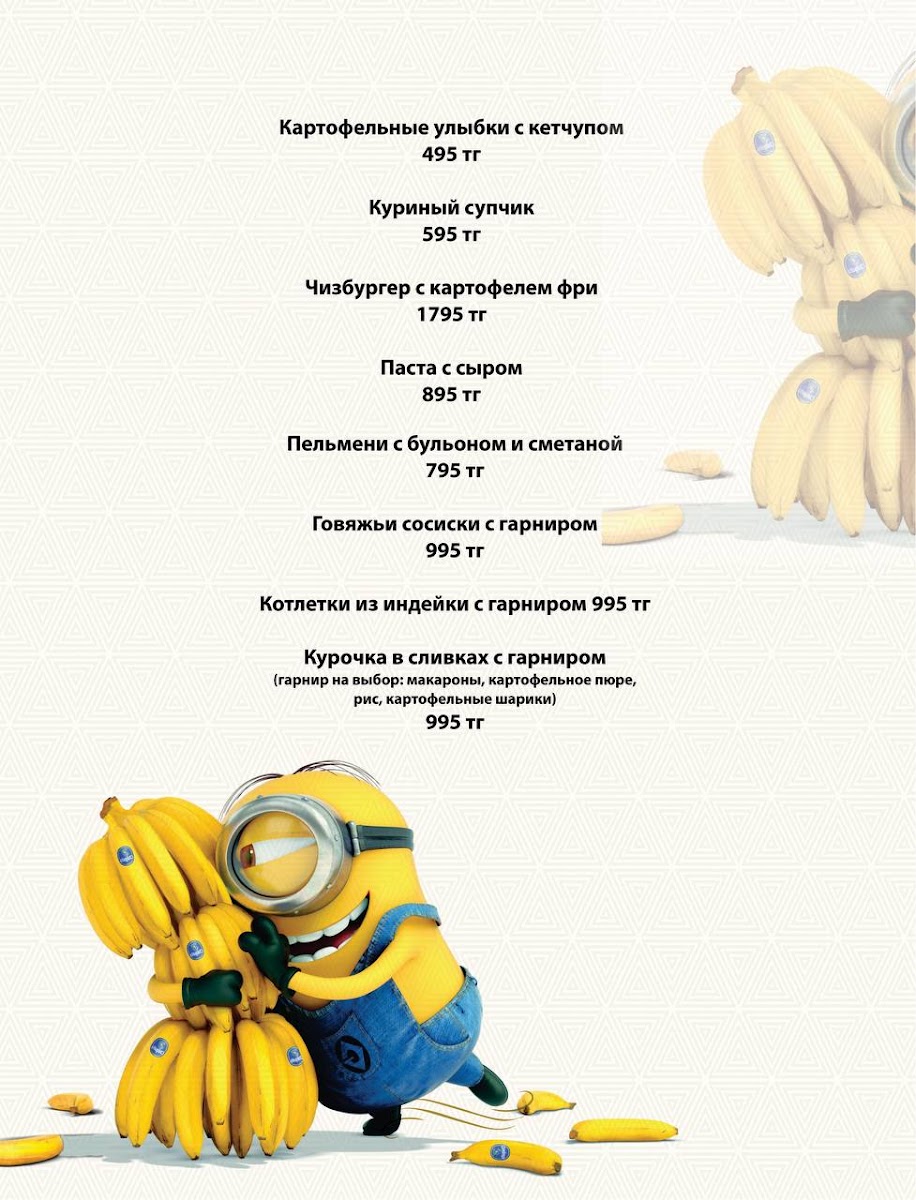 Картофельные улыбки с кетчупом
495 тг

Куриный супчик
595 тг

Чизбургер с картофелем фри
1795 тг

Паста с сыром
895 тг

Пельмени с бульоном и сметаной
795 тг

Говяжьи сосиски с гарниром
995 тг

Котлетки из индейки с гарниром 995 тг

Курочка в сливках с гарниром
(гарнир на выбор: макароны, картофельное пюре, рис, картофельные шарики)
995 тг